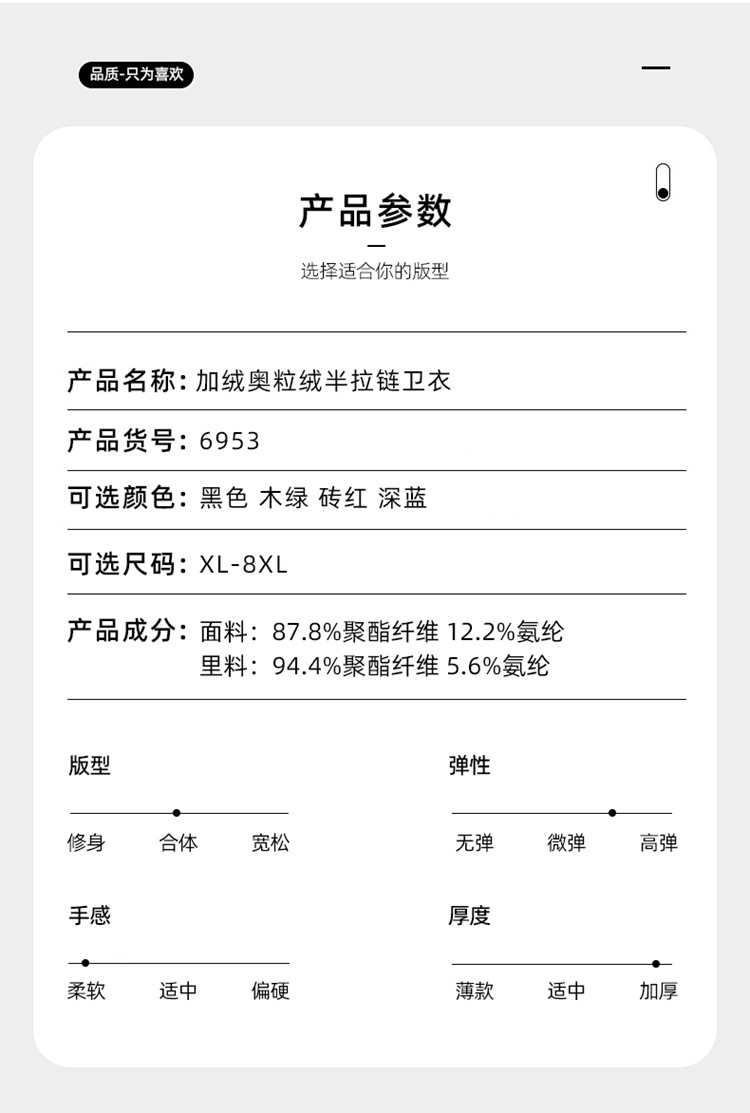 品质-只为喜欢

产品参数

选择适合你的版型

产品名称：加绒奥粒绒半拉链卫衣

产品货号：6953

可选颜色：黑色 木绿 砖红 深蓝

可选尺码：XL-8XL

产品成分：面料：87.8%聚酯纤维 12.2%氨纶
里料：94.4%聚酯纤维 5.6%氨纶

版型
修身 合体 宽松

弹性
无弹 微弹 高弹

手感
柔软 适中 偏硬

厚度
薄款 适中 加厚